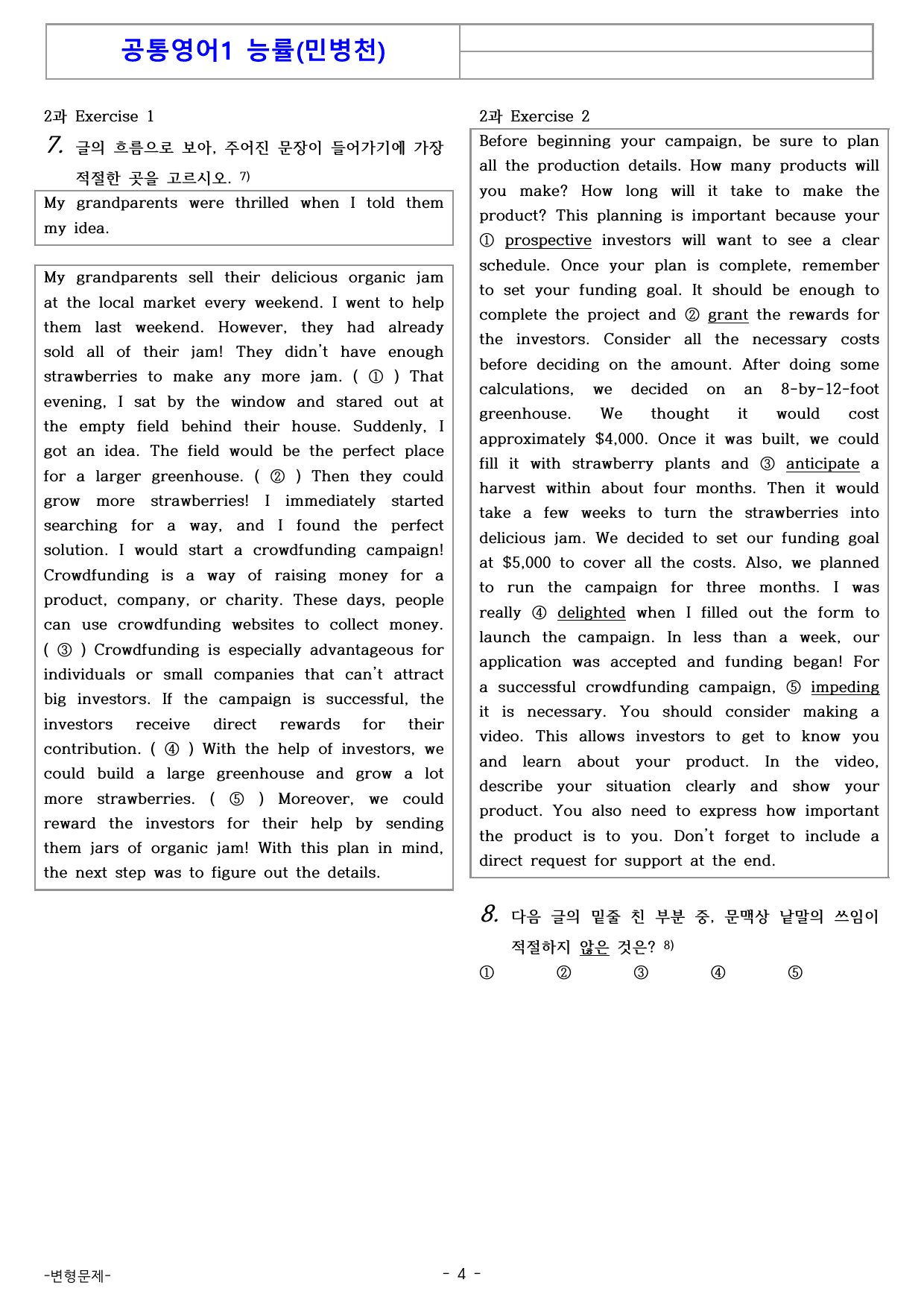 공통영어1 능률(민병천)

2과 Exercise 1

7. 글의 흐름으로 보아, 주어진 문장이 들어가기에 가장 적절한 곳을 고르시오. $^{7)}$

My grandparents were thrilled when I told them my idea.

My grandparents sell their delicious organic jam at the local market every weekend. I went to help them last weekend. However, they had already sold all of their jam! They didn't have enough strawberries to make any more jam. ( ① ) That evening, I sat by the window and stared out at the empty field behind their house. Suddenly, I got an idea. The field would be the perfect place for a larger greenhouse. ( ② ) Then they could grow more strawberries! I immediately started searching for a way, and I found the perfect solution. I would start a crowdfunding campaign! Crowdfunding is a way of raising money for a product, company, or charity. These days, people can use crowdfunding websites to collect money. ( ③ ) Crowdfunding is especially advantageous for individuals or small companies that can't attract big investors. If the campaign is successful, the investors receive direct rewards for their contribution. ( ④ ) With the help of investors, we could build a large greenhouse and grow a lot more strawberries. ( ⑤ ) Moreover, we could reward the investors for their help by sending them jars of organic jam! With this plan in mind, the next step was to figure out the details.

2과 Exercise 2

Before beginning your campaign, be sure to plan all the production details. How many products will you make? How long will it take to make the product? This planning is important because your ① prospective investors will want to see a clear schedule. Once your plan is complete, remember to set your funding goal. It should be enough to complete the project and ② grant the rewards for the investors. Consider all the necessary costs before deciding on the amount. After doing some calculations, we decided on an 8-by-12-foot greenhouse. We thought it would cost approximately $4,000. Once it was built, we could fill it with strawberry plants and ③ anticipate a harvest within about four months. Then it would take a few weeks to turn the strawberries into delicious jam. We decided to set our funding goal at $5,000 to cover all the costs. Also, we planned to run the campaign for three months. I was really ④ delighted when I filled out the form to launch the campaign. In less than a week, our application was accepted and funding began! For a successful crowdfunding campaign, ⑤ impeding it is necessary. You should consider making a video. This allows investors to get to know you and learn about your product. In the video, describe your situation clearly and show your product. You also need to express how important the product is to you. Don't forget to include a direct request for support at the end.

8. 다음 글의 밑줄 친 부분 중, 문맥상 낱말의 쓰임이 적절하지 않은 것은? $^{8)}$

① ② ③ ④ ⑤

-변형문제-

- 4 -